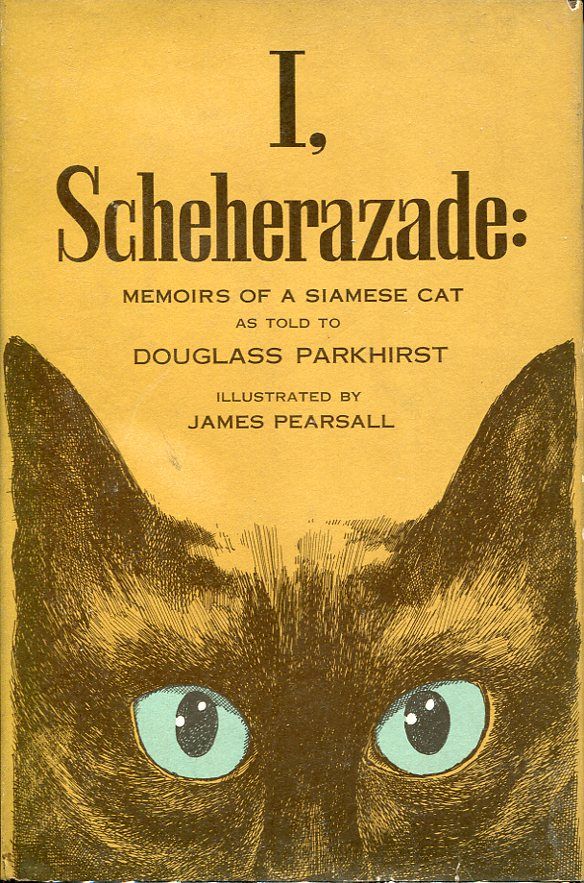 I,
Scheherazade:

MEMOIRS OF A SIAMESE CAT
AS TOLD TO
DOUGLASS PARKHIRST

ILLUSTRATED BY
JAMES PEARSALL